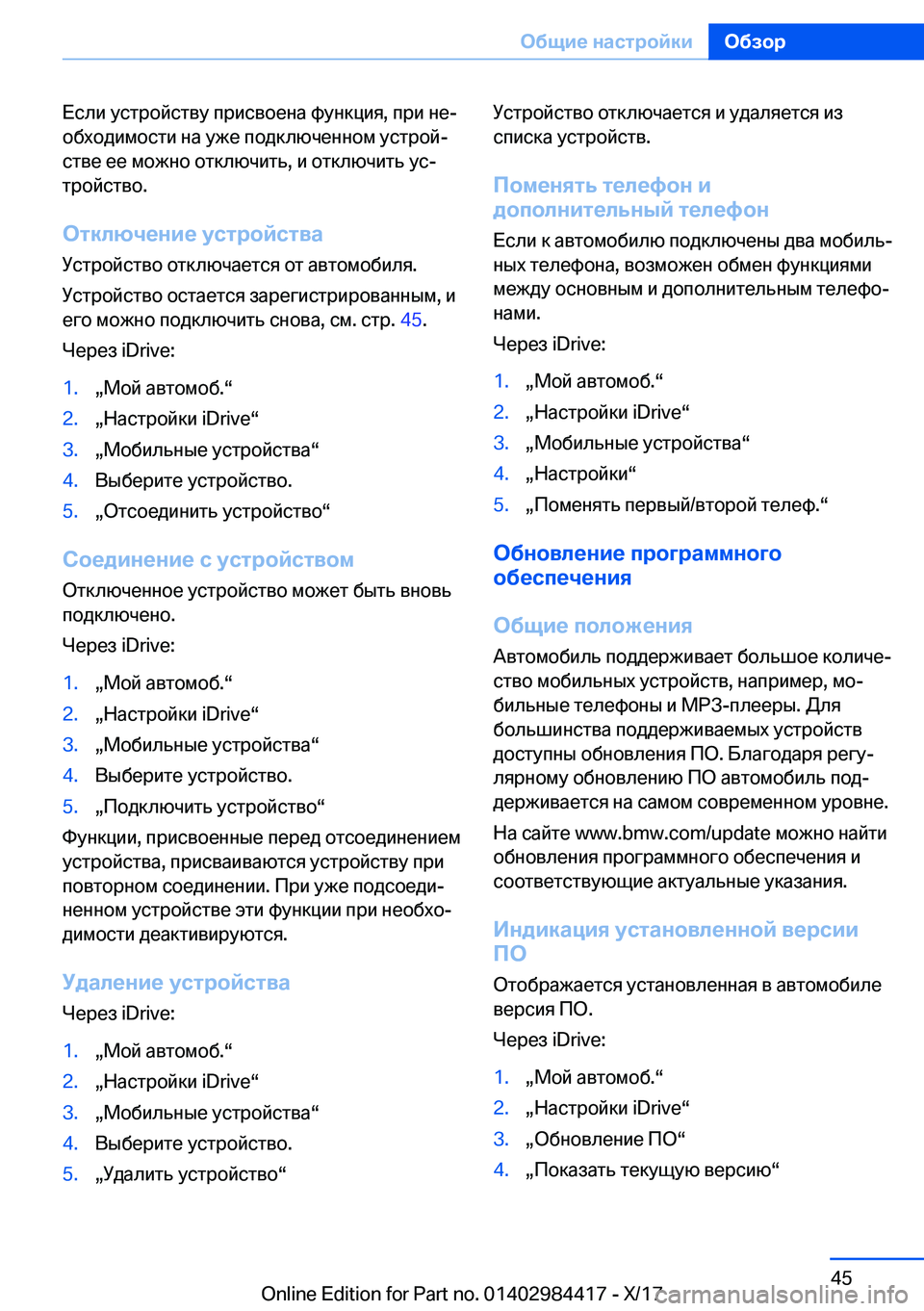 Общие настройки Обзор

Если устройству присвоена функция, при необходимости на уже подключенном устройстве ее можно отключить, и отключить устройство.

Отключение устройства

Устройство отключается от автомобиля.

Устройство остается зарегистрированным, и его можно подключить снова, см. стр. 45.

Через iDrive:

1. „Мой автомоб.“
2. „Настройки iDrive“
3. „Мобильные устройства“
4. Выберите устройство.
5. „Отсоединить устройство“

Соединение с устройством

Отключенное устройство может быть вновь подключено.

Через iDrive:

1. „Мой автомоб.“
2. „Настройки iDrive“
3. „Мобильные устройства“
4. Выберите устройство.
5. „Подключить устройство“

Функции, присвоенные перед отсоединением устройства, присваиваются устройству при повторном соединении. При уже подсоединенном устройстве эти функции при необходимости деактивируются.

Удаление устройства

Через iDrive:

1. „Мой автомоб.“
2. „Настройки iDrive“
3. „Мобильные устройства“
4. Выберите устройство.
5. „Удалить устройство“

Устройство отключается и удаляется из списка устройств.

Поменять телефон и дополнительный телефон

Если к автомобилю подключены два мобильных телефона, возможен обмен функциями между основным и дополнительным телефонами.

Через iDrive:

1. „Мой автомоб.“
2. „Настройки iDrive“
3. „Мобильные устройства“
4. „Настройки“
5. „Поменять первый/второй телеф.“

Обновление программного обеспечения

Общие положения

Автомобиль поддерживает большое количество мобильных устройств, например, мобильные телефоны и MP3-плееры. Для большинства поддерживаемых устройств доступны обновления ПО. Благодаря регулярному обновлению ПО автомобиль поддерживается на самом современном уровне.

На сайте www.bmw.com/update можно найти обновления программного обеспечения и соответствующие актуальные указания.

Индикация установленной версии ПО

Отображается установленная в автомобиле версия ПО.

Через iDrive:

1. „Мой автомоб.“
2. „Настройки iDrive“
3. „Обновление ПО“
4. „Показать текущую версию“

45

Online Edition for Part no. 01402984417 - X/17 carmanualsonline.info